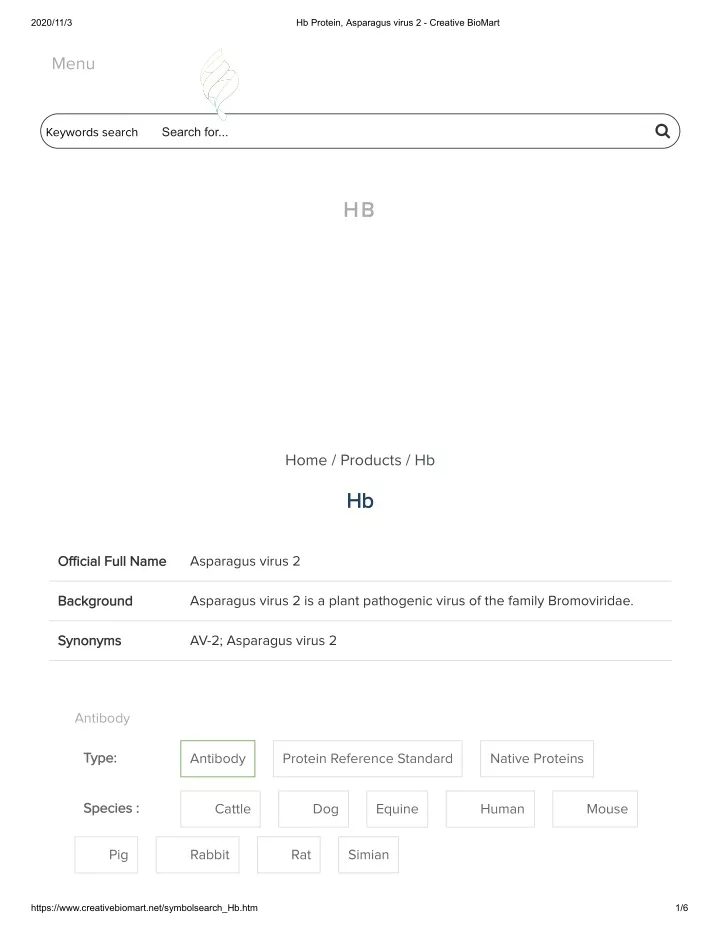 2020/11/3 Hb Protein, Asparagus virus 2 - Creative BioMart

Menu

Keywords search Search for...

HB

Home / Products / Hb

Hb

Official Full Name Asparagus virus 2

Background Asparagus virus 2 is a plant pathogenic virus of the family Bromoviridae.

Synonyms AV-2; Asparagus virus 2

Antibody

Type: Antibody Protein Reference Standard Native Proteins

Species : Cattle Dog Equine Human Mouse Pig Rabbit Rat Simian

https://www.creativebiomart.net/symbolsearch_Hb.htm 1/6